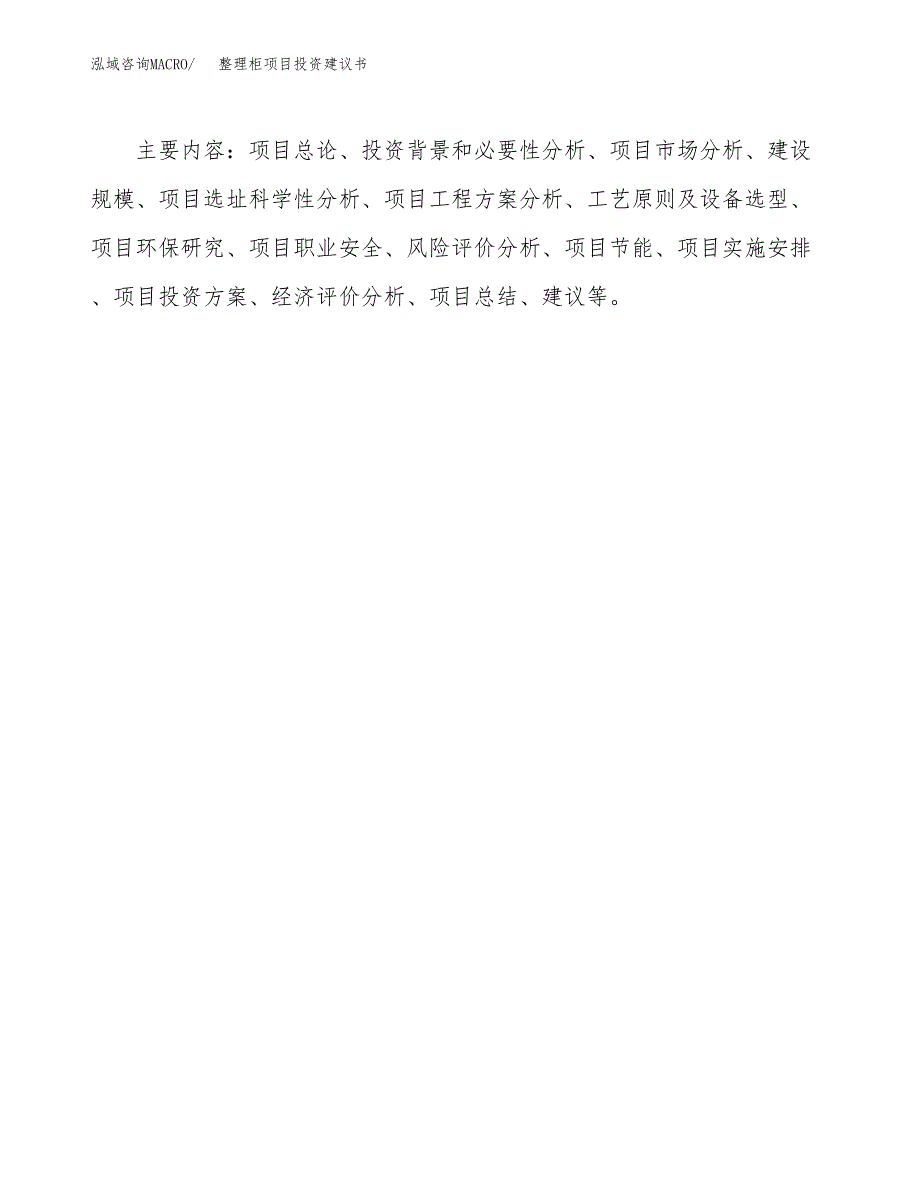 泓域咨询MACRO/　整理柜项目投资建议书

主要内容：项目总论、投资背景和必要性分析、项目市场分析、建设规模、项目选址科学性分析、项目工程方案分析、工艺原则及设备选型、项目环保研究、项目职业安全、风险评价分析、项目节能、项目实施安排、项目投资方案、经济评价分析、项目总结、建议等。